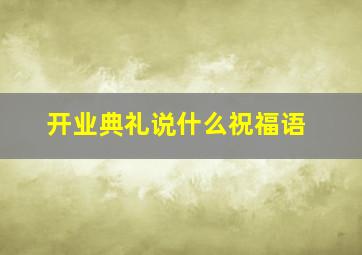 开业典礼说什么祝福语